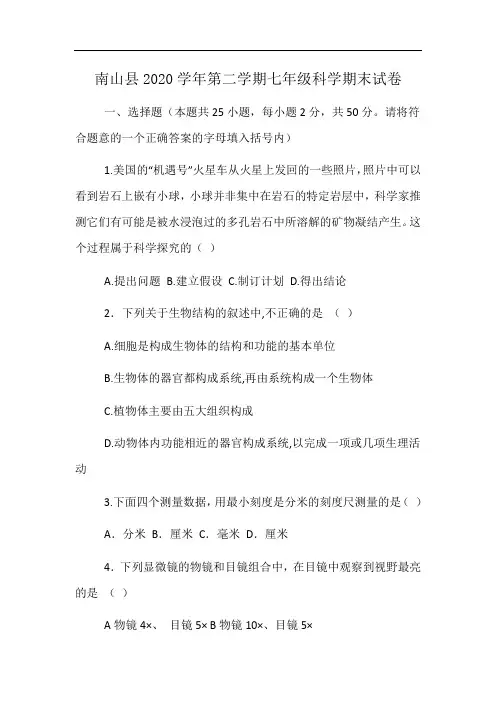 南山县 2020 学年第二学期七年级科学期末试卷

一、选择题（本题共 25 小题，每小题 2 分，共 50 分。请将符合题意的一个正确答案的字母填入括号内）

1.美国的“机遇号”火星车从火星上发回的一些照片，照片中可以看到岩石上嵌有小球，小球并非集中在岩石的特定岩层中，科学家推测它们有可能是被水浸泡过的多孔岩石中所溶解的矿物凝结产生。这个过程属于科学探究的（ ）

A.提出问题 B.建立假设 C.制订计划 D.得出结论

2．下列关于生物结构的叙述中,不正确的是 （ ）

A.细胞是构成生物体的结构和功能的基本单位

B.生物体的器官都构成系统,再由系统构成一个生物体

C.植物体主要由五大组织构成

D.动物体内功能相近的器官构成系统,以完成一项或几项生理活动

3.下面四个测量数据，用最小刻度是分米的刻度尺测量的是（ ）

A．分米 B．厘米 C．毫米 D．厘米

4．下列显微镜的物镜和目镜组合中，在目镜中观察到视野最亮的是 （ ）

A 物镜 4×、 目镜 5× B 物镜 10×、目镜 5×